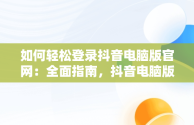 如何轻松登录抖音电脑版官网：全面指南，抖音电脑版